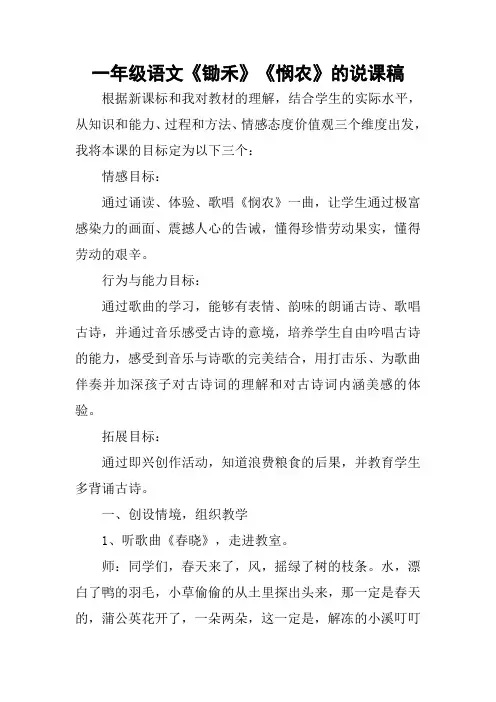 一年级语文《锄禾》《悯农》的说课稿

根据新课标和我对教材的理解，结合学生的实际水平，从知识和能力、过程和方法、情感态度价值观三个维度出发，我将本课的目标定为以下三个：

情感目标：

通过诵读、体验、歌唱《悯农》一曲，让学生通过极富感染力的画面、震撼人心的告诫，懂得珍惜劳动果实，懂得劳动的艰辛。

行为与能力目标：

通过歌曲的学习，能够有表情、韵味的朗诵古诗、歌唱古诗，并通过音乐感受古诗的意境，培养学生自由吟唱古诗的能力，感受到音乐与诗歌的完美结合，用打击乐、为歌曲伴奏并加深孩子对古诗词的理解和对古诗词内涵美感的体验。

拓展目标：

通过即兴创作活动，知道浪费粮食的后果，并教育学生多背诵古诗。

一、创设情境，组织教学

1、听歌曲《春晓》，走进教室。

师：同学们，春天来了，风，摇绿了树的枝条。水，漂白了鸭的羽毛，小草偷偷的从土里探出头来，那一定是春天的，蒲公英花开了，一朵两朵，这一定是，解冻的小溪叮叮